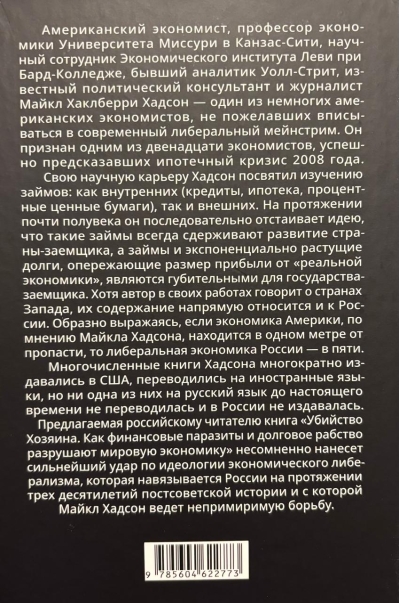 Американский экономист, профессор экономики Университета Миссури в Канзас-Сити, научный сотрудник Экономического института Леви при Бард-Колледже, бывший аналитик Уолл-Стрит, известный политический консультант и журналист Майкл Хаклберри Хадсон — один из немногих американских экономистов, не пожелавших вписываться в современный либеральный мейнстрим. Он признан одним из двенадцати экономистов, успешно предсказавших ипотечный кризис 2008 года.

Свою научную карьеру Хадсон посвятил изучению займов: как внутренних (кредиты, ипотека, процентные ценные бумаги), так и внешних. На протяжении почти полувека он последовательно отстаивает идею, что такие займы всегда сдерживают развитие страны-заемщика, а займы и экспоненциально растущие долги, опережающие размер прибыли от «реальной экономики», являются губительными для государства-заемщика. Хотя автор в своих работах говорит о странах Запада, их содержание напрямую относится и к России. Образно выражаясь, если экономика Америки, по мнению Майкла Хадсона, находится в одном метре от пропасти, то либеральная экономика России — в пяти.

Многочисленные книги Хадсона многократно издавались в США, переводились на иностранные языки, но ни одна из них на русский язык до настоящего времени не переводилась и в России не издавалась.

Предлагаемая российскому читателю книга «Убийство Хозяина. Как финансовые паразиты и долговое рабство разрушают мировую экономику» несомненно нанесет сильнейший удар по идеологии экономического либерализма, которая навязывается России на протяжении трех десятилетий постсоветской истории и с которой Майкл Хадсон ведет непримиримую борьбу.

9 785604 622773